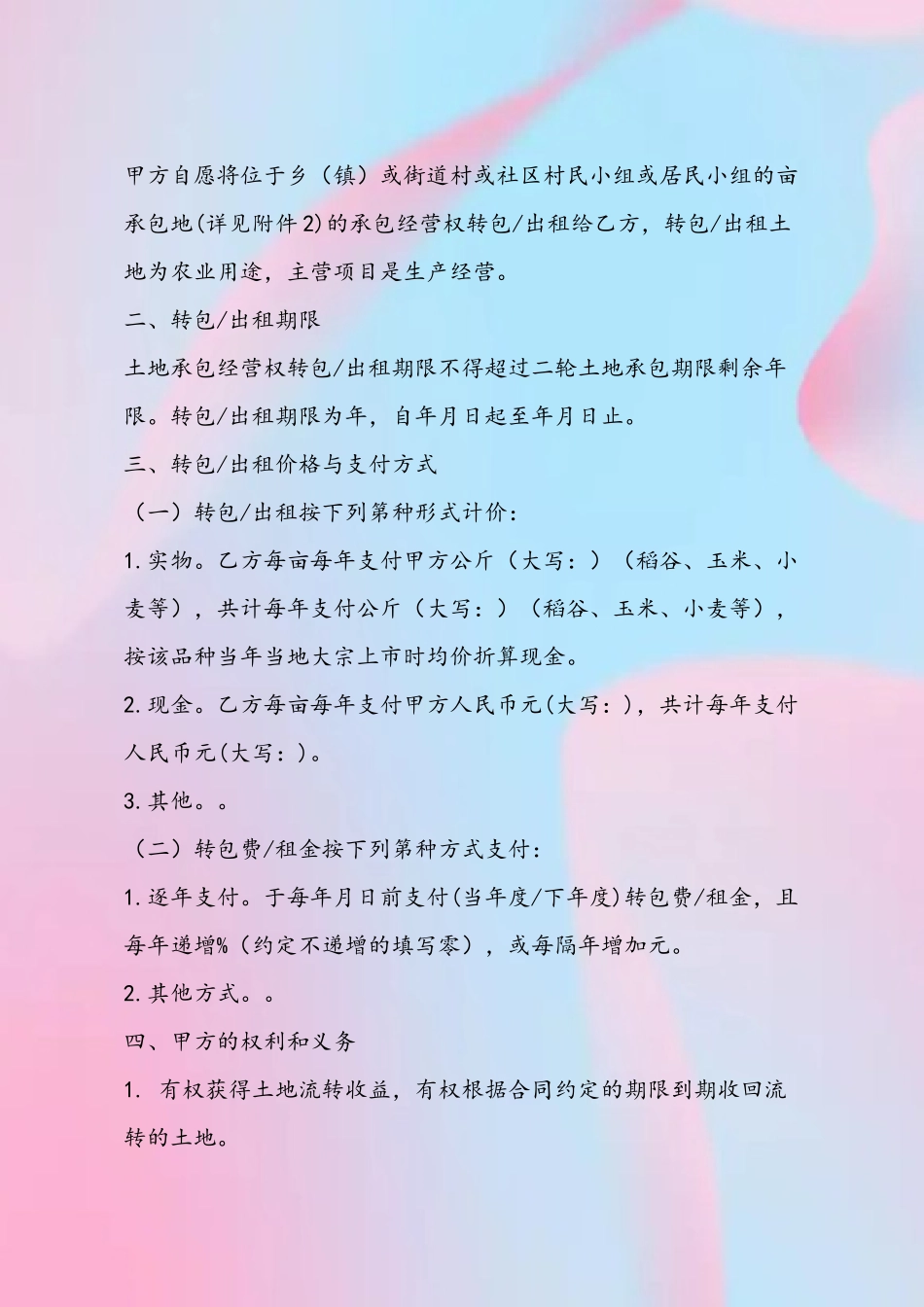 甲方自愿将位于乡（镇）或街道村或社区村民小组或居民小组的亩承包地(详见附件2)的承包经营权转包/出租给乙方，转包/出租土地为农业用途，主营项目是生产经营。

二、转包/出租期限

土地承包经营权转包/出租期限不得超过二轮土地承包期限剩余年限。转包/出租期限为年，自年月日起至年月日止。

三、转包/出租价格与支付方式

（一）转包/出租按下列第种形式计价：

1.实物。乙方每亩每年支付甲方公斤（大写：）（稻谷、玉米、小麦等），共计每年支付公斤（大写：）（稻谷、玉米、小麦等），按该品种当年当地大宗上市时均价折算现金。

2.现金。乙方每亩每年支付甲方人民币元(大写：)，共计每年支付人民币元(大写：)。

3.其他。。

（二）转包费/租金按下列第种方式支付：

1.逐年支付。于每年月日前支付(当年度/下年度)转包费/租金，且每年递增%（约定不递增的填写零），或每隔年增加元。

2.其他方式。。

四、甲方的权利和义务

1. 有权获得土地流转收益，有权根据合同约定的期限到期收回流转的土地。